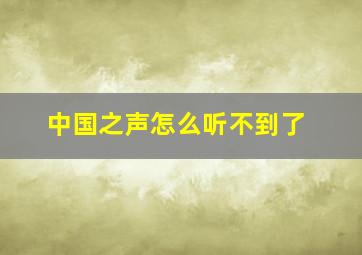 中国之声怎么听不到了